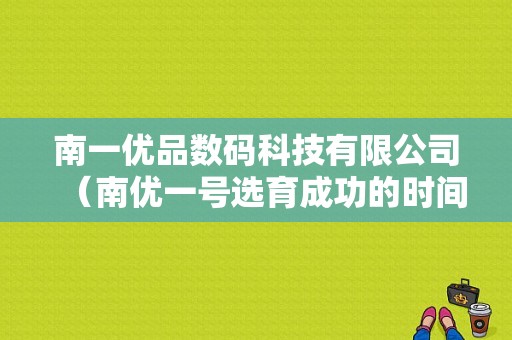 南一优品数码科技有限公司（南优一号选育成功的时间